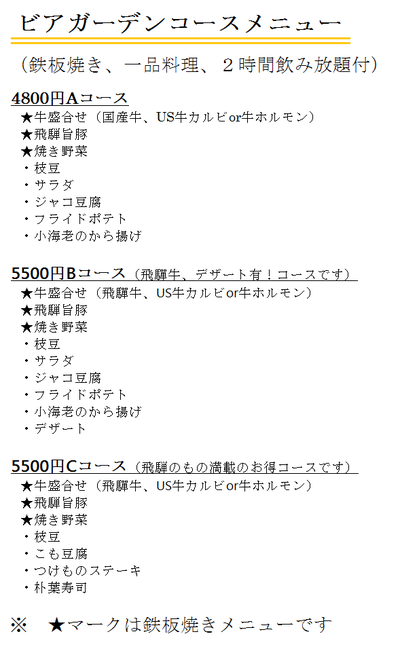 ビアガーデンコースメニュー

（鉄板焼き、一品料理、２時間飲み放題付）

4800円Aコース
★牛盛合せ（国産牛、US牛カルビor牛ホルモン）
★飛騨旨豚
★焼き野菜
・枝豆
・サラダ
・ジャコ豆腐
・フライドポテト
・小海老のから揚げ

5500円Bコース（飛騨牛、デザート有！コースです）
★牛盛合せ（飛騨牛、US牛カルビor牛ホルモン）
★飛騨旨豚
★焼き野菜
・枝豆
・サラダ
・ジャコ豆腐
・フライドポテト
・小海老のから揚げ
・デザート

5500円Cコース（飛騨のもの満載のお得コースです）
★牛盛合せ（飛騨牛、US牛カルビor牛ホルモン）
★飛騨旨豚
★焼き野菜
・枝豆
・こも豆腐
・つけものステーキ
・朴葉寿司

※　★マークは鉄板焼きメニューです